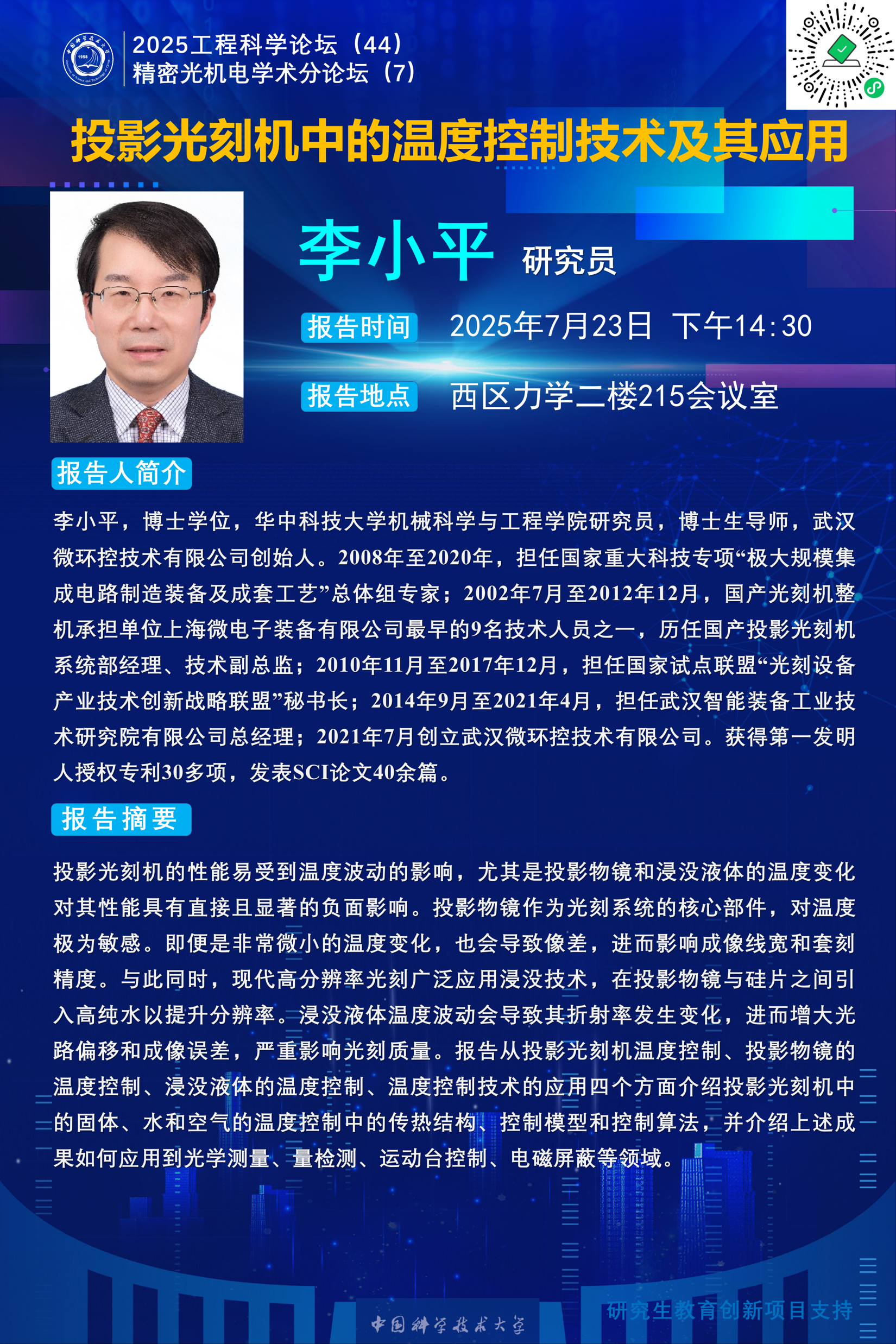 2025工程科学论坛（44）
精密光机电学术分论坛（7）

投影光刻机中的温度控制技术及其应用

李小平 研究员

报告时间 2025年7月23日 下午14:30

报告地点 西区力学二楼215会议室

报告人简介

李小平，博士学位，华中科技大学机械科学与工程学院研究员，博士生导师，武汉微环控技术有限公司创始人。2008年至2020年，担任国家重大科技专项“极大规模集成电路制造装备及成套工艺”总体组专家；2002年7月至2012年12月，国产光刻机整机承担单位上海微电子装备有限公司最早的9名技术人员之一，历任国产投影光刻机系统部经理、技术副总监；2010年11月至2017年12月，担任国家试点联盟“光刻设备产业技术创新战略联盟”秘书长；2014年9月至2021年4月，担任武汉智能装备工业技术研究院有限公司总经理；2021年7月创立武汉微环控技术有限公司。获得第一发明人授权专利30多项，发表SCI论文40余篇。

报告摘要

投影光刻机的性能易受到温度波动的影响，尤其是投影物镜和浸没液体的温度变化对其性能具有直接且显著的负面影响。投影物镜作为光刻系统的核心部件，对温度极为敏感。即便是非常微小的温度变化，也会导致像差，进而影响成像线宽和套刻精度。与此同时，现代高分辨率光刻广泛应用浸没技术，在投影物镜与硅片之间引入高纯水以提升分辨率。浸没液体温度波动会导致其折射率发生变化，进而增大光路偏移和成像误差，严重影响光刻质量。报告从投影光刻机温度控制、投影物镜的温度控制、浸没液体的温度控制、温度控制技术的应用四个方面介绍投影光刻机中的固体、水和空气的温度控制中的传热结构、控制模型和控制算法，并介绍上述成果如何应用到光学测量、量检测、运动台控制、电磁屏蔽等领域。

中国科学技术大学

研究生教育创新项目支持